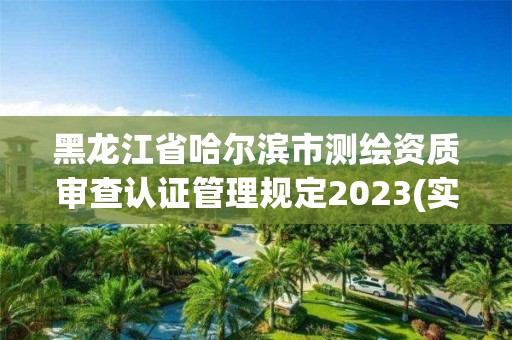 黑龙江省哈尔滨市测绘资质审查认证管理规定2023(实